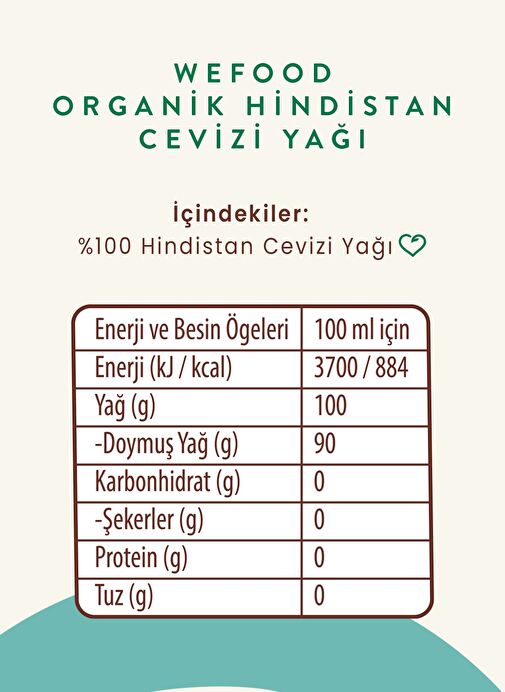 WEFOOD
ORGANİK HİNDİSTAN
CEVİZİ YAĞI

İçindekiler:
%100 Hindistan Cevizi Yağı

| Enerji ve Besin Ögeleri | 100 ml için |
|---|---|
| Enerji (kJ / kcal) | 3700 / 884 |
| Yağ (g) | 100 |
| -Doymuş Yağ (g) | 90 |
| Karbonhidrat (g) | 0 |
| -Şekerler (g) | 0 |
| Protein (g) | 0 |
| Tuz (g) | 0 |